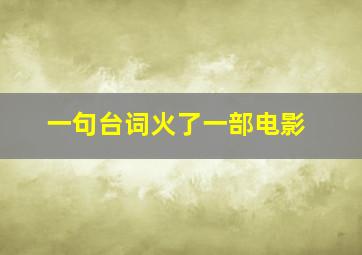 一句台词火了一部电影